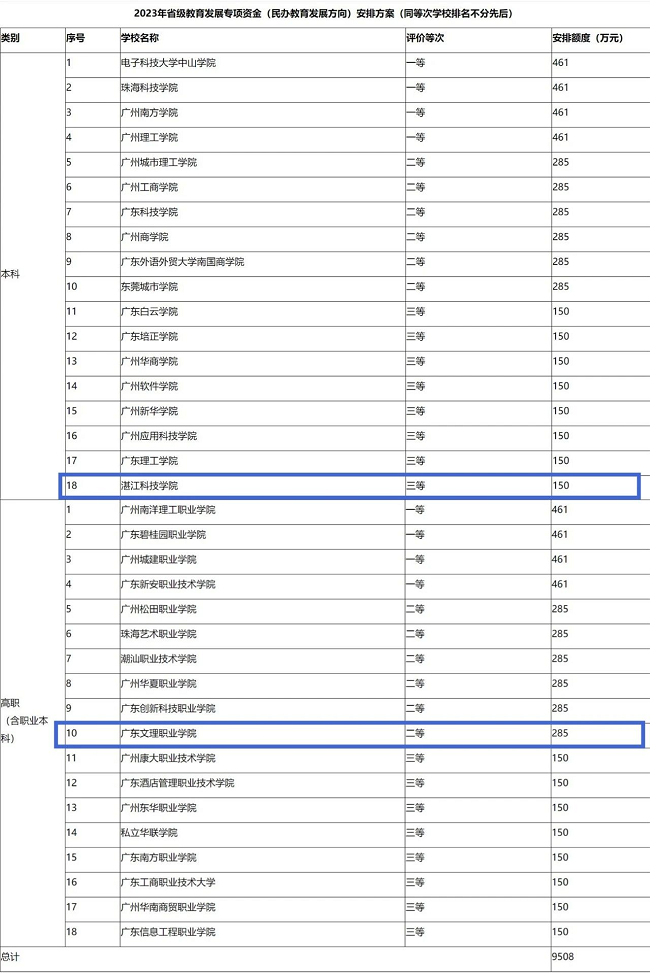 2023年省级教育发展专项资金（民办教育发展方向）安排方案（同等次学校排名不分先后）

| 类别 | 序号 | 学校名称 | 评价等次 | 安排额度（万元） |
|---|---|---|---|---|
| 本科 | 1 | 电子科技大学中山学院 | 一等 | 461 |
| | 2 | 珠海科技学院 | 一等 | 461 |
| | 3 | 广州南方学院 | 一等 | 461 |
| | 4 | 广州理工学院 | 一等 | 461 |
| | 5 | 广州城市理工学院 | 二等 | 285 |
| | 6 | 广州工商学院 | 二等 | 285 |
| | 7 | 广东科技学院 | 二等 | 285 |
| | 8 | 广州商学院 | 二等 | 285 |
| | 9 | 广东外语外贸大学南国商学院 | 二等 | 285 |
| | 10 | 东莞城市学院 | 二等 | 285 |
| | 11 | 广东白云学院 | 三等 | 150 |
| | 12 | 广东培正学院 | 三等 | 150 |
| | 13 | 广州华商学院 | 三等 | 150 |
| | 14 | 广州软件学院 | 三等 | 150 |
| | 15 | 广州新华学院 | 三等 | 150 |
| | 16 | 广州应用科技学院 | 三等 | 150 |
| | 17 | 广东理工学院 | 三等 | 150 |
| | 18 | 湛江科技学院 | 三等 | 150 |
| 高职（含职业本科） | 1 | 广州南洋理工职业学院 | 一等 | 461 |
| | 2 | 广东碧桂园职业学院 | 一等 | 461 |
| | 3 | 广州城建职业学院 | 一等 | 461 |
| | 4 | 广东新安职业技术学院 | 一等 | 461 |
| | 5 | 广州松田职业学院 | 二等 | 285 |
| | 6 | 珠海艺术职业学院 | 二等 | 285 |
| | 7 | 潮汕职业技术学院 | 二等 | 285 |
| | 8 | 广州华夏职业学院 | 二等 | 285 |
| | 9 | 广东创新科技职业学院 | 二等 | 285 |
| | 10 | 广东文理职业学院 | 二等 | 285 |
| | 11 | 广州康大职业技术学院 | 三等 | 150 |
| | 12 | 广东酒店管理职业技术学院 | 三等 | 150 |
| | 13 | 广州东华职业学院 | 三等 | 150 |
| | 14 | 私立华联学院 | 三等 | 150 |
| | 15 | 广东南方职业学院 | 三等 | 150 |
| | 16 | 广东工商职业技术大学 | 三等 | 150 |
| | 17 | 广州华南商贸职业学院 | 三等 | 150 |
| | 18 | 广东信息工程职业学院 | 三等 | 150 |
| 总计 | | | | 9508 |